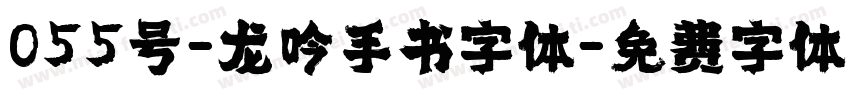 055号-龙吟手书字体-免费字体